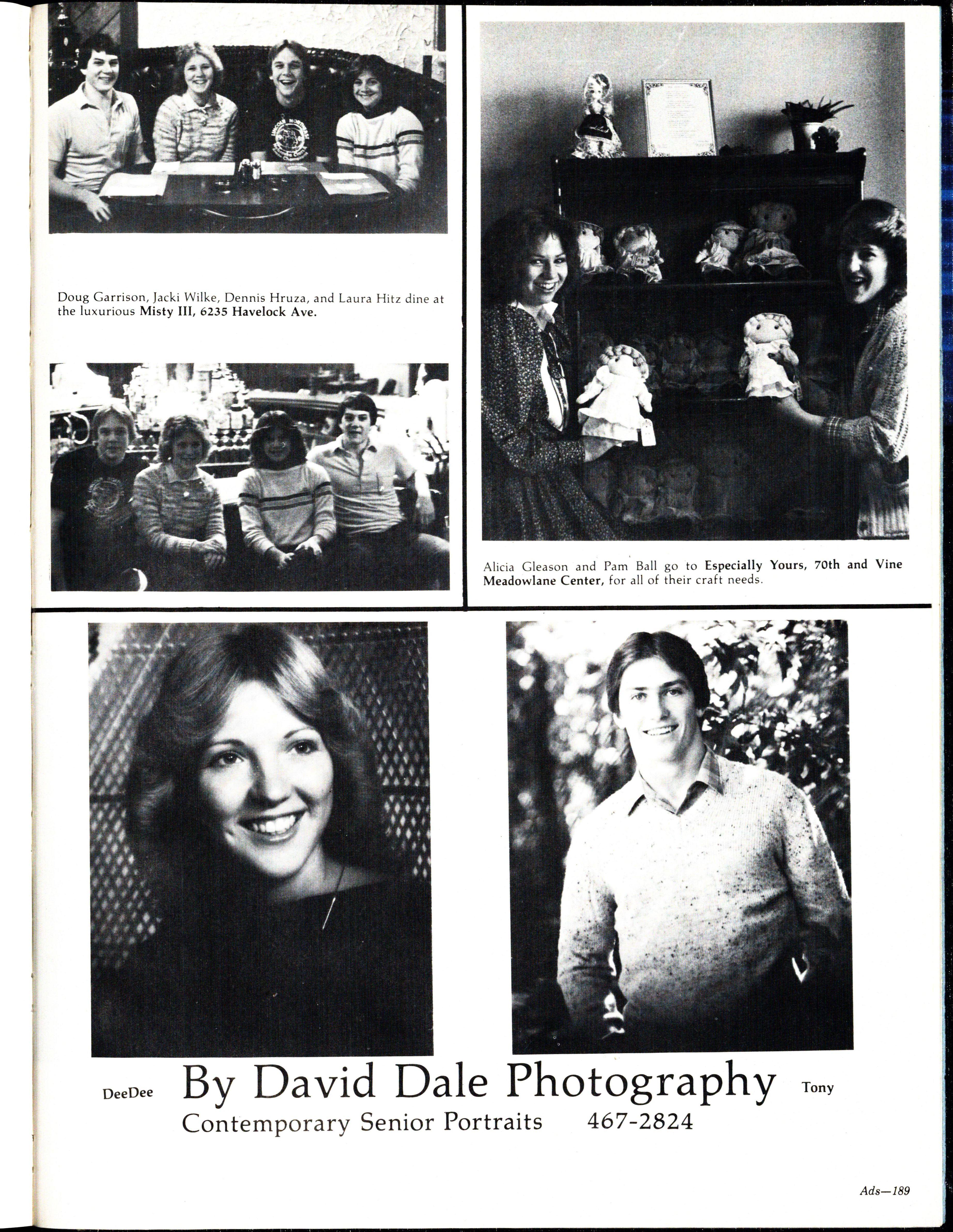 Doug Garrison, Jacki Wilke, Dennis Hruza, and Laura Hitz dine at the luxurious Misty III, 6235 Havelock Ave.

Alicia Gleason and Pam Ball go to Especially Yours, 70th and Vine Meadowlane Center, for all of their craft needs.

DeeDee By David Dale Photography Tony

Contemporary Senior Portraits 467-2824

Ads—189